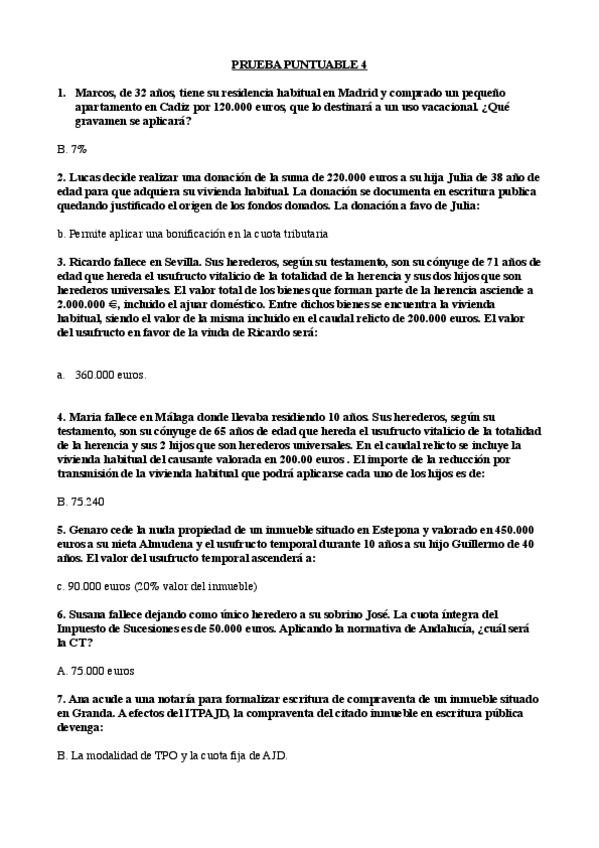 PRUEBA PUNTUABLE 4

1. Marcos, de 32 años, tiene su residencia habitual en Madrid y comprado un pequeño apartamento en Cadiz por 120.000 euros, que lo destinará a un uso vacacional. ¿Qué gravamen se aplicará?

B. 7%

2. Lucas decide realizar una donación de la suma de 220.000 euros a su hija Julia de 38 año de edad para que adquiera su vivienda habitual. La donación se documenta en escritura publica quedando justificado el origen de los fondos donados. La donación a favo de Julia:

b. Permite aplicar una bonificación en la cuota tributaria

3. Ricardo fallece en Sevilla. Sus herederos, según su testamento, son su cónyuge de 71 años de edad que hereda el usufructo vitalicio de la totalidad de la herencia y sus dos hijos que son herederos universales. El valor total de los bienes que forman parte de la herencia asciende a 2.000.000 €, incluido el ajuar doméstico. Entre dichos bienes se encuentra la vivienda habitual, siendo el valor de la misma incluido en el caudal relicto de 200.000 euros. El valor del usufructo en favor de la viuda de Ricardo será:

a. 360.000 euros.

4. Maria fallece en Málaga donde llevaba residiendo 10 años. Sus herederos, según su testamento, son su cónyuge de 65 años de edad que hereda el usufructo vitalicio de la totalidad de la herencia y sus 2 hijos que son herederos universales. En el caudal relicto se incluye la vivienda habitual del causante valorada en 200.00 euros . El importe de la reducción por transmisión de la vivienda habitual que podrá aplicarse cada uno de los hijos es de:

B. 75.240

5. Genaro cede la nuda propiedad de un inmueble situado en Estepona y valorado en 450.000 euros a su nieta Almudena y el usufructo temporal durante 10 años a su hijo Guillermo de 40 años. El valor del usufructo temporal ascenderá a:

c. 90.000 euros (20% valor del inmueble)

6. Susana fallece dejando como único heredero a su sobrino José. La cuota íntegra del Impuesto de Sucesiones es de 50.000 euros. Aplicando la normativa de Andalucía, ¿cuál será la CT?

A. 75.000 euros

7. Ana acude a una notaría para formalizar escritura de compraventa de un inmueble situado en Granda. A efectos del ITPAJD, la compraventa del citado inmueble en escritura pública devenga:

B. La modalidad de TPO y la cuota fija de AJD.